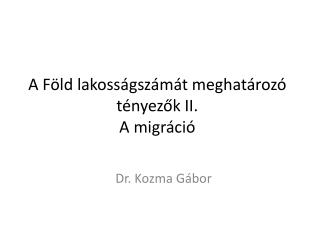 A Föld lakosságszámát meghatározó tényezők II.
A migráció

Dr. Kozma Gábor